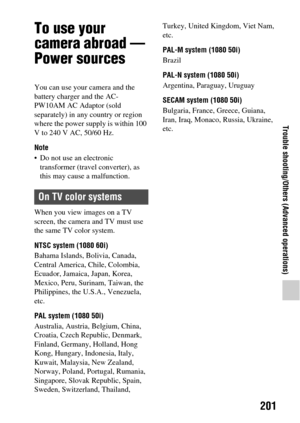 To use your camera abroad — Power sources

You can use your camera and the battery charger and the AC-PW10AM AC Adaptor (sold separately) in any country or region where the power supply is within 100 V to 240 V AC, 50/60 Hz.

Note

• Do not use an electronic transformer (travel converter), as this may cause a malfunction.

On TV color systems

When you view images on a TV screen, the camera and TV must use the same TV color system.

NTSC system (1080 60i)

Bahama Islands, Bolivia, Canada, Central America, Chile, Colombia, Ecuador, Jamaica, Japan, Korea, Mexico, Peru, Surinam, Taiwan, the Philippines, the U.S.A., Venezuela, etc.

PAL system (1080 50i)

Australia, Austria, Belgium, China, Croatia, Czech Republic, Denmark, Finland, Germany, Holland, Hong Kong, Hungary, Indonesia, Italy, Kuwait, Malaysia, New Zealand, Norway, Poland, Portugal, Rumania, Singapore, Slovak Republic, Spain, Sweden, Switzerland, Thailand, Turkey, United Kingdom, Viet Nam, etc.

PAL-M system (1080 50i)

Brazil

PAL-N system (1080 50i)

Argentina, Paraguay, Uruguay

SECAM system (1080 50i)

Bulgaria, France, Greece, Guiana, Iran, Iraq, Monaco, Russia, Ukraine, etc.

Trouble shooting/Others (Advanced operations)

201